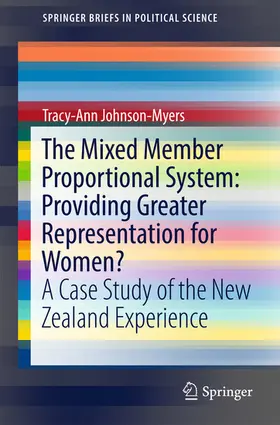 SPRINGER BRIEFS IN POLITICAL SCIENCE

Tracy-Ann Johnson-Myers

The Mixed Member Proportional System: Providing Greater Representation for Women?

A Case Study of the New Zealand Experience

Springer